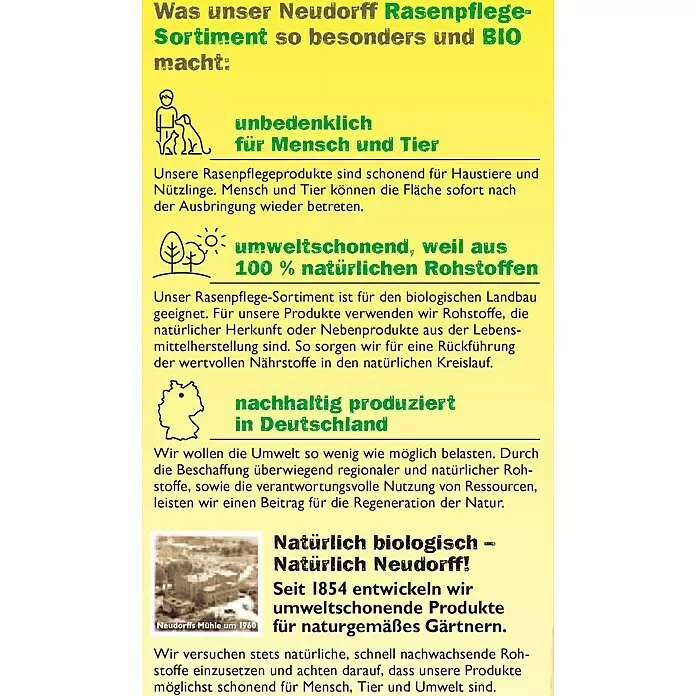 Was unser Neudorff Rasenpflege-Sortiment so besonders und BIO macht:

unbedenklich für Mensch und Tier

Unsere Rasenpflegeprodukte sind schonend für Haustiere und Nützlinge. Mensch und Tier können die Fläche sofort nach der Ausbringung wieder betreten.

umweltschonend, weil aus 100 % natürlichen Rohstoffen

Unser Rasenpflege-Sortiment ist für den biologischen Landbau geeignet. Für unsere Produkte verwenden wir Rohstoffe, die natürlicher Herkunft oder Nebenprodukte aus der Lebensmittelherstellung sind. So sorgen wir für eine Rückführung der wertvollen Nährstoffe in den natürlichen Kreislauf.

nachhaltig produziert in Deutschland

Wir wollen die Umwelt so wenig wie möglich belasten. Durch die Beschaffung überwiegend regionaler und natürlicher Rohstoffe, sowie die verantwortungsvolle Nutzung von Ressourcen, leisten wir einen Beitrag für die Regeneration der Natur.

Neudorffs Mühle um 1960

Natürlich biologisch – Natürlich Neudorff!

Seit 1854 entwickeln wir umweltschonende Produkte für naturgemäßes Gärtnern.

Wir versuchen stets natürliche, schnell nachwachsende Rohstoffe einzusetzen und achten darauf, dass unsere Produkte möglichst schonend für Mensch, Tier und Umwelt sind.